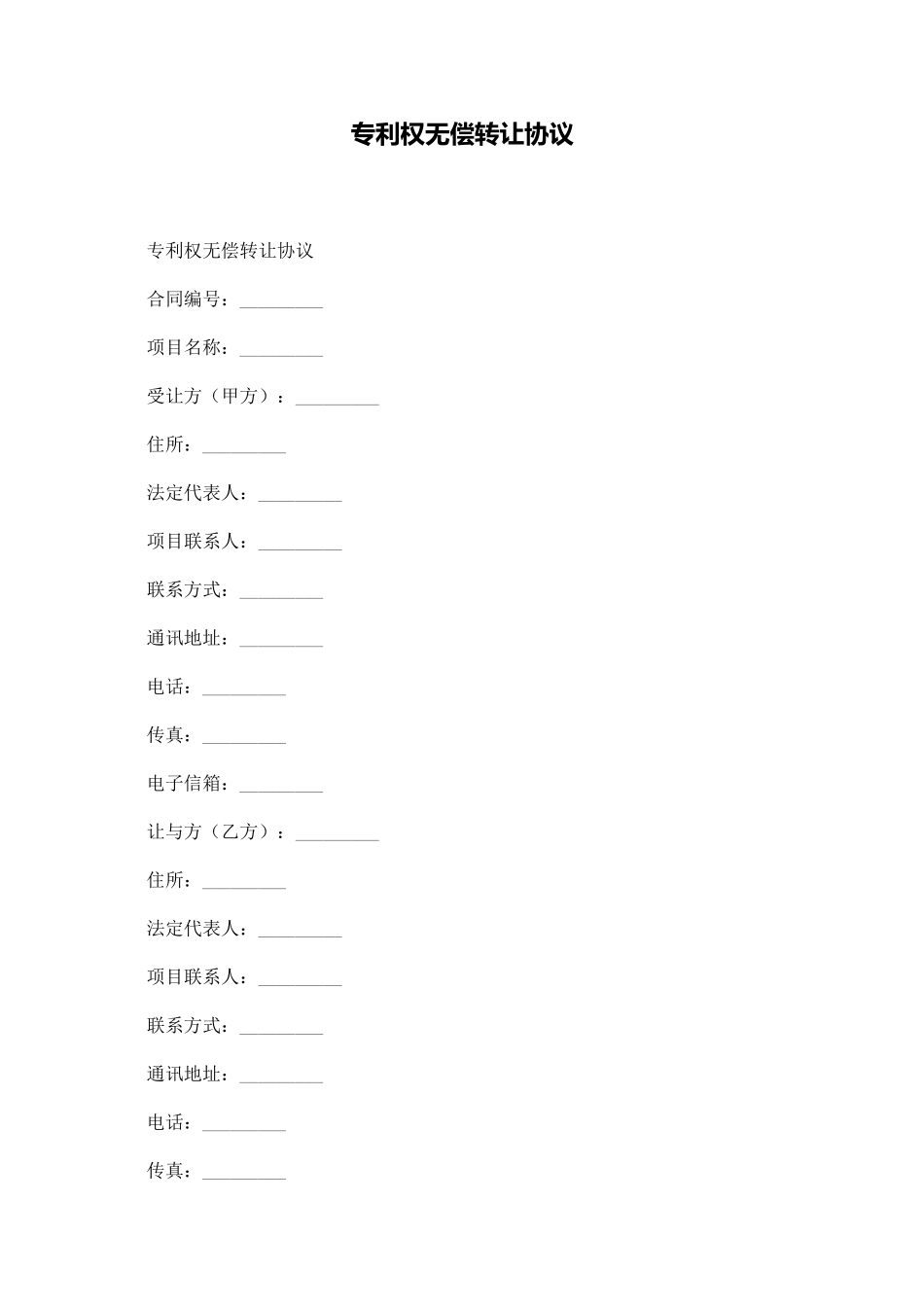 专利权无偿转让协议

专利权无偿转让协议

合同编号：_________

项目名称：_________

受让方（甲方）：_________

住所：_________

法定代表人：_________

项目联系人：_________

联系方式：_________

通讯地址：_________

电话：_________

传真：_________

电子信箱：_________

让与方（乙方）：_________

住所：_________

法定代表人：_________

项目联系人：_________

联系方式：_________

通讯地址：_________

电话：_________

传真：_________